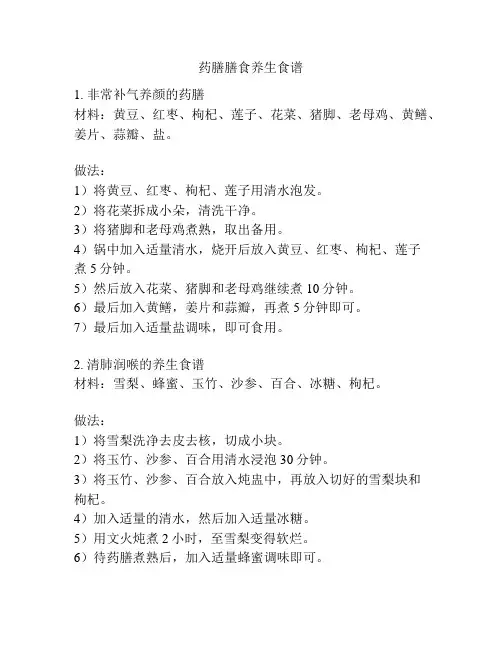 药膳膳食养生食谱

1. 非常补气养颜的药膳
材料：黄豆、红枣、枸杞、莲子、花菜、猪脚、老母鸡、黄鳝、姜片、蒜瓣、盐。

做法：
1）将黄豆、红枣、枸杞、莲子用清水泡发。
2）将花菜拆成小朵，清洗干净。
3）将猪脚和老母鸡煮熟，取出备用。
4）锅中加入适量清水，烧开后放入黄豆、红枣、枸杞、莲子煮 5 分钟。
5）然后放入花菜、猪脚和老母鸡继续煮 10 分钟。
6）最后加入黄鳝，姜片和蒜瓣，再煮 5 分钟即可。
7）最后加入适量盐调味，即可食用。

2. 清肺润喉的养生食谱
材料：雪梨、蜂蜜、玉竹、沙参、百合、冰糖、枸杞。

做法：
1）将雪梨洗净去皮去核，切成小块。
2）将玉竹、沙参、百合用清水浸泡 30 分钟。
3）将玉竹、沙参、百合放入炖盅中，再放入切好的雪梨块和枸杞。
4）加入适量的清水，然后加入适量冰糖。
5）用文火炖煮 2 小时，至雪梨变得软烂。
6）待药膳煮熟后，加入适量蜂蜜调味即可。